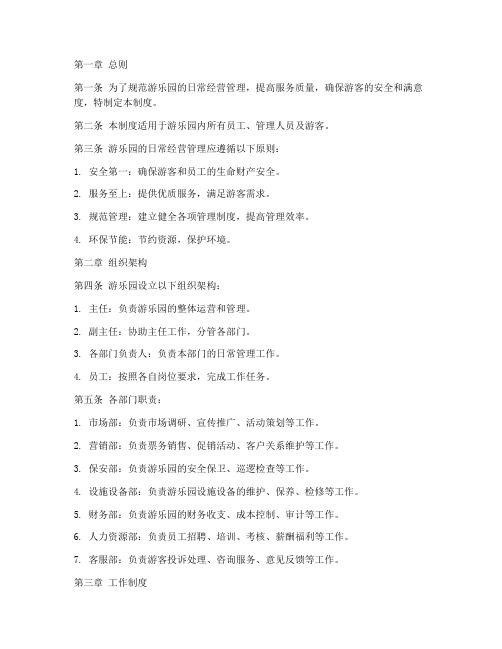 第一章 总则

第一条 为了规范游乐园的日常经营管理，提高服务质量，确保游客的安全和满意度，特制定本制度。

第二条 本制度适用于游乐园内所有员工、管理人员及游客。

第三条 游乐园的日常经营管理应遵循以下原则：

1. 安全第一：确保游客和员工的生命财产安全。

2. 服务至上：提供优质服务，满足游客需求。

3. 规范管理：建立健全各项管理制度，提高管理效率。

4. 环保节能：节约资源，保护环境。

第二章 组织架构

第四条 游乐园设立以下组织架构：

1. 主任：负责游乐园的整体运营和管理。

2. 副主任：协助主任工作，分管各部门。

3. 各部门负责人：负责本部门的日常管理工作。

4. 员工：按照各自岗位要求，完成工作任务。

第五条 各部门职责：

1. 市场部：负责市场调研、宣传推广、活动策划等工作。

2. 营销部：负责票务销售、促销活动、客户关系维护等工作。

3. 保安部：负责游乐园的安全保卫、巡逻检查等工作。

4. 设施设备部：负责游乐园设施设备的维护、保养、检修等工作。

5. 财务部：负责游乐园的财务收支、成本控制、审计等工作。

6. 人力资源部：负责员工招聘、培训、考核、薪酬福利等工作。

7. 客服部：负责游客投诉处理、咨询服务、意见反馈等工作。

第三章 工作制度